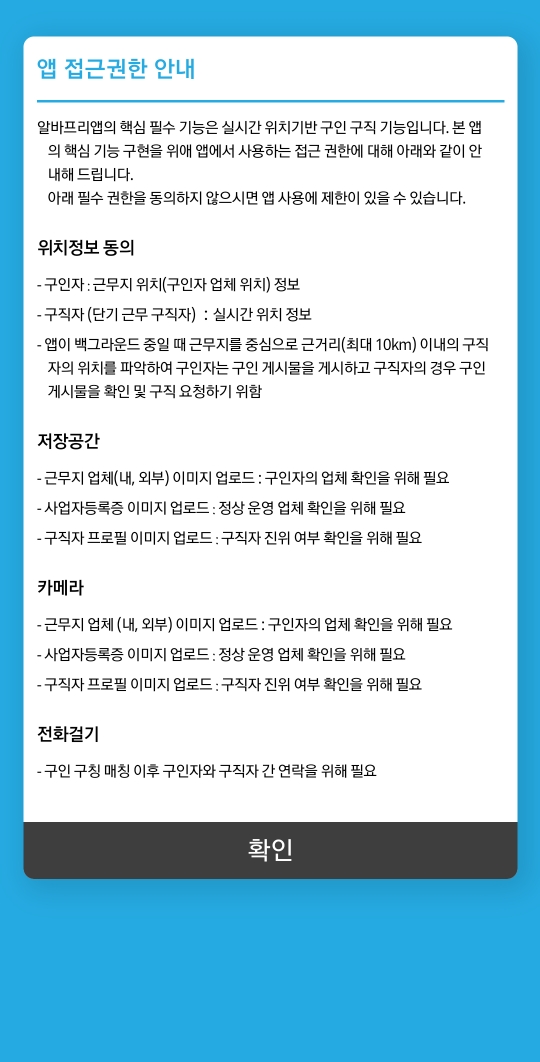 앱 접근권한 안내

알바프리앱의 핵심 필수 기능은 실시간 위치기반 구인 구직 기능입니다. 본 앱의 핵심 기능 구현을 위해 앱에서 사용하는 접근 권한에 대해 아래와 같이 안내해 드립니다.
아래 필수 권한을 동의하지 않으시면 앱 사용에 제한이 있을 수 있습니다.

위치정보 동의

- 구인자 : 근무지 위치(구인자 업체 위치) 정보
- 구직자 (단기 근무 구직자) : 실시간 위치 정보
- 앱이 백그라운드 중일 때 근무지를 중심으로 근거리(최대 10km) 이내의 구직자의 위치를 파악하여 구인자는 구인 게시물을 게시하고 구직자의 경우 구인 게시물을 확인 및 구직 요청하기 위함

저장공간

- 근무지 업체(내, 외부) 이미지 업로드 : 구인자의 업체 확인을 위해 필요
- 사업자등록증 이미지 업로드 : 정상 운영 업체 확인을 위해 필요
- 구직자 프로필 이미지 업로드 : 구직자 진위 여부 확인을 위해 필요

카메라

- 근무지 업체 (내, 외부) 이미지 업로드 : 구인자의 업체 확인을 위해 필요
- 사업자등록증 이미지 업로드 : 정상 운영 업체 확인을 위해 필요
- 구직자 프로필 이미지 업로드 : 구직자 진위 여부 확인을 위해 필요

전화걸기

- 구인 구칭 매칭 이후 구인자와 구직자 간 연락을 위해 필요

확인